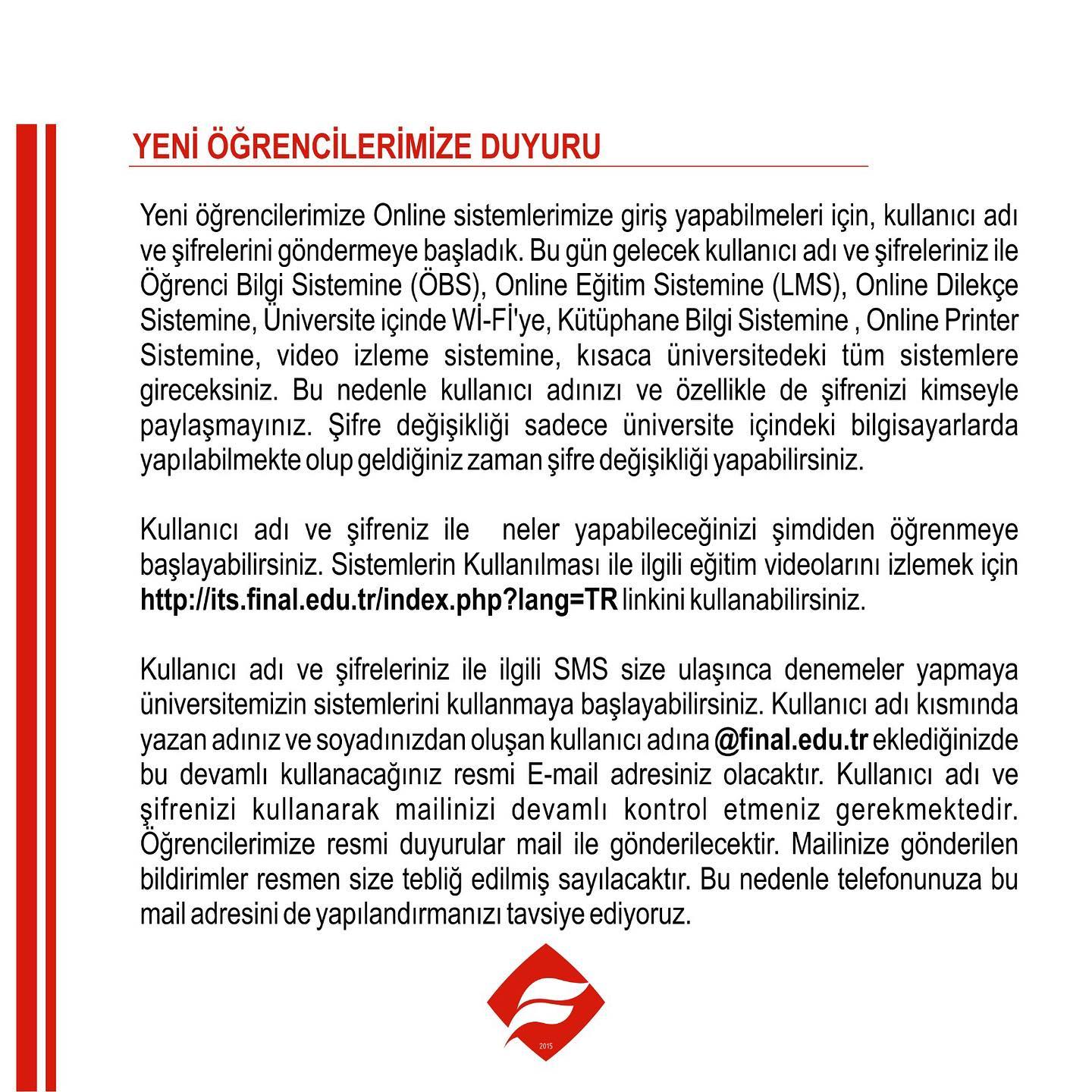 YENİ ÖĞRENCİLERİMİZE DUYURU

Yeni öğrencilerimize Online sistemlerimize giriş yapabilmeleri için, kullanıcı adı ve şifrelerini göndermeye başladık. Bu gün gelecek kullanıcı adı ve şifreleriniz ile Öğrenci Bilgi Sistemine (ÖBS), Online Eğitim Sistemine (LMS), Online Dilekçe Sistemine, Üniversite içinde Wİ-Fİ'ye, Kütüphane Bilgi Sistemine , Online Printer Sistemine, video izleme sistemine, kısaca üniversitedeki tüm sistemlere gireceksiniz. Bu nedenle kullanıcı adınızı ve özellikle de şifrenizi kimseyle paylaşmayınız. Şifre değişikliği sadece üniversite içindeki bilgisayarlarda yapılabilmekte olup geldiğiniz zaman şifre değişikliği yapabilirsiniz.

Kullanıcı adı ve şifreniz ile neler yapabileceğinizi şimdiden öğrenmeye başlayabilirsiniz. Sistemlerin Kullanılması ile ilgili eğitim videolarını izlemek için http://its.final.edu.tr/index.php?lang=TR linkini kullanabilirsiniz.

Kullanıcı adı ve şifreleriniz ile ilgili SMS size ulaşınca denemeler yapmaya üniversitemizin sistemlerini kullanmaya başlayabilirsiniz. Kullanıcı adı kısmında yazan adınız ve soyadınızdan oluşan kullanıcı adına @final.edu.tr eklediğinizde bu devamlı kullanacağınız resmi E-mail adresiniz olacaktır. Kullanıcı adı ve şifrenizi kullanarak mailinizi devamlı kontrol etmeniz gerekmektedir. Öğrencilerimize resmi duyurular mail ile gönderilecektir. Mailinize gönderilen bildirimler resmen size tebliğ edilmiş sayılacaktır. Bu nedenle telefonunuza bu mail adresini de yapılandırmanızı tavsiye ediyoruz.

2015